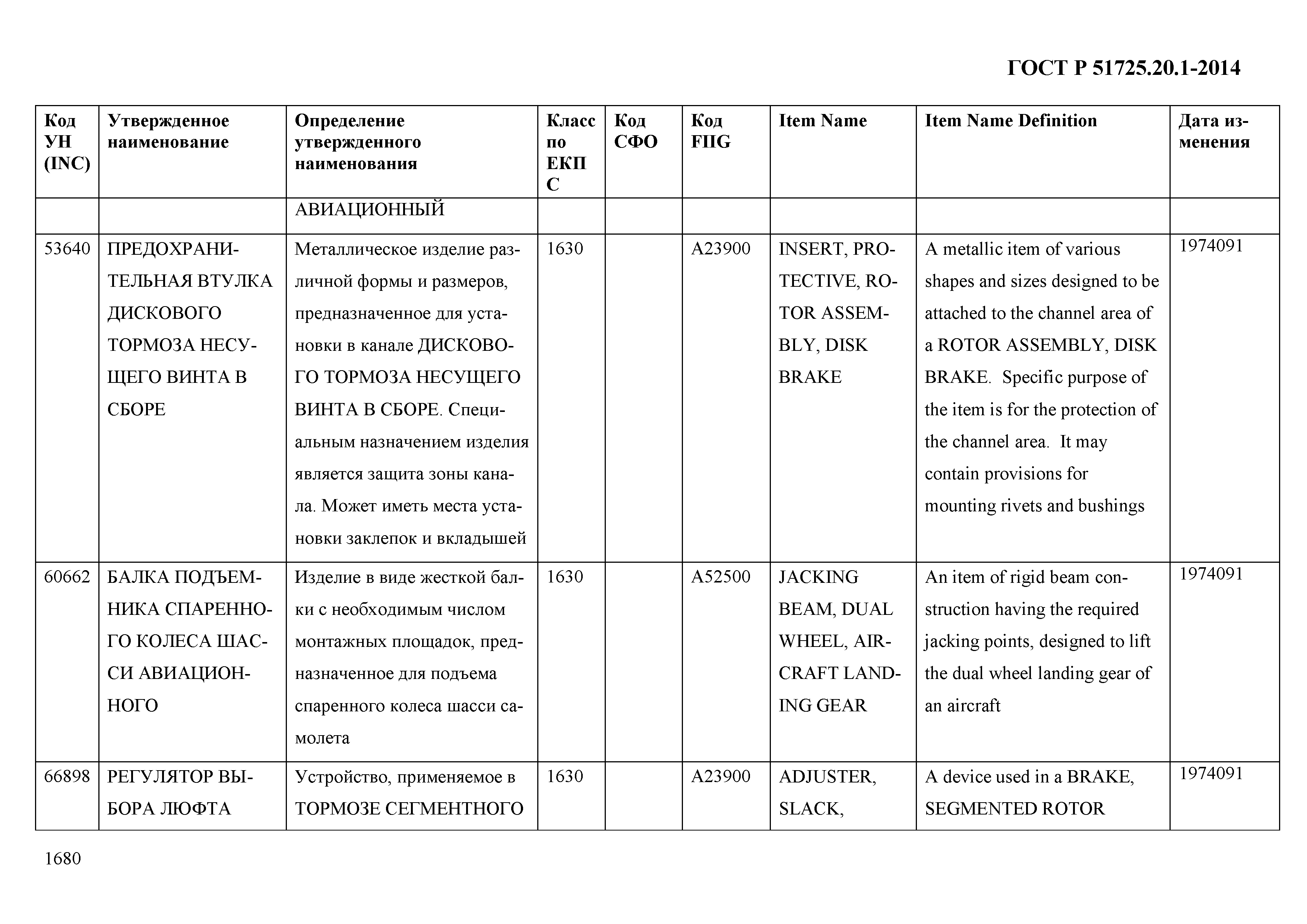 ГОСТ Р 51725.20.1-2014

| Код УН (INC) | Утвержденное наименование | Определение утвержденного наименования | Класс по ЕКПС | Код СФО | Код FIIG | Item Name | Item Name Definition | Дата изменения |
|---|---|---|---|---|---|---|---|---|
| | | АВИАЦИОННЫЙ | | | | | | |
| 53640 | ПРЕДОХРАНИТЕЛЬНАЯ ВТУЛКА ДИСКОВОГО ТОРМОЗА НЕСУЩЕГО ВИНТА В СБОРЕ | Металлическое изделие различной формы и размеров, предназначенное для установки в канале ДИСКОВОГО ТОРМОЗА НЕСУЩЕГО ВИНТА В СБОРЕ. Специальным назначением изделия является защита зоны канала. Может иметь места установки заклепок и вкладышей | 1630 | | A23900 | INSERT, PROTECTIVE, ROTOR ASSEMBLY, DISK BRAKE | A metallic item of various shapes and sizes designed to be attached to the channel area of a ROTOR ASSEMBLY, DISK BRAKE. Specific purpose of the item is for the protection of the channel area. It may contain provisions for mounting rivets and bushings | 1974091 |
| 60662 | БАЛКА ПОДЪЕМНИКА СПАРЕННОГО КОЛЕСА ШАССИ АВИАЦИОННОГО | Изделие в виде жесткой балки с необходимым числом монтажных площадок, предназначенное для подъема спаренного колеса шасси самолета | 1630 | | A52500 | JACKING BEAM, DUAL WHEEL, AIRCRAFT LANDING GEAR | An item of rigid beam construction having the required jacking points, designed to lift the dual wheel landing gear of an aircraft | 1974091 |
| 66898 | РЕГУЛЯТОР ВЫБОРА ЛЮФТА | Устройство, применяемое в ТОРМОЗЕ СЕГМЕНТНОГО | 1630 | | A23900 | ADJUSTER, SLACK, | A device used in a BRAKE, SEGMENTED ROTOR | 1974091 |

1680